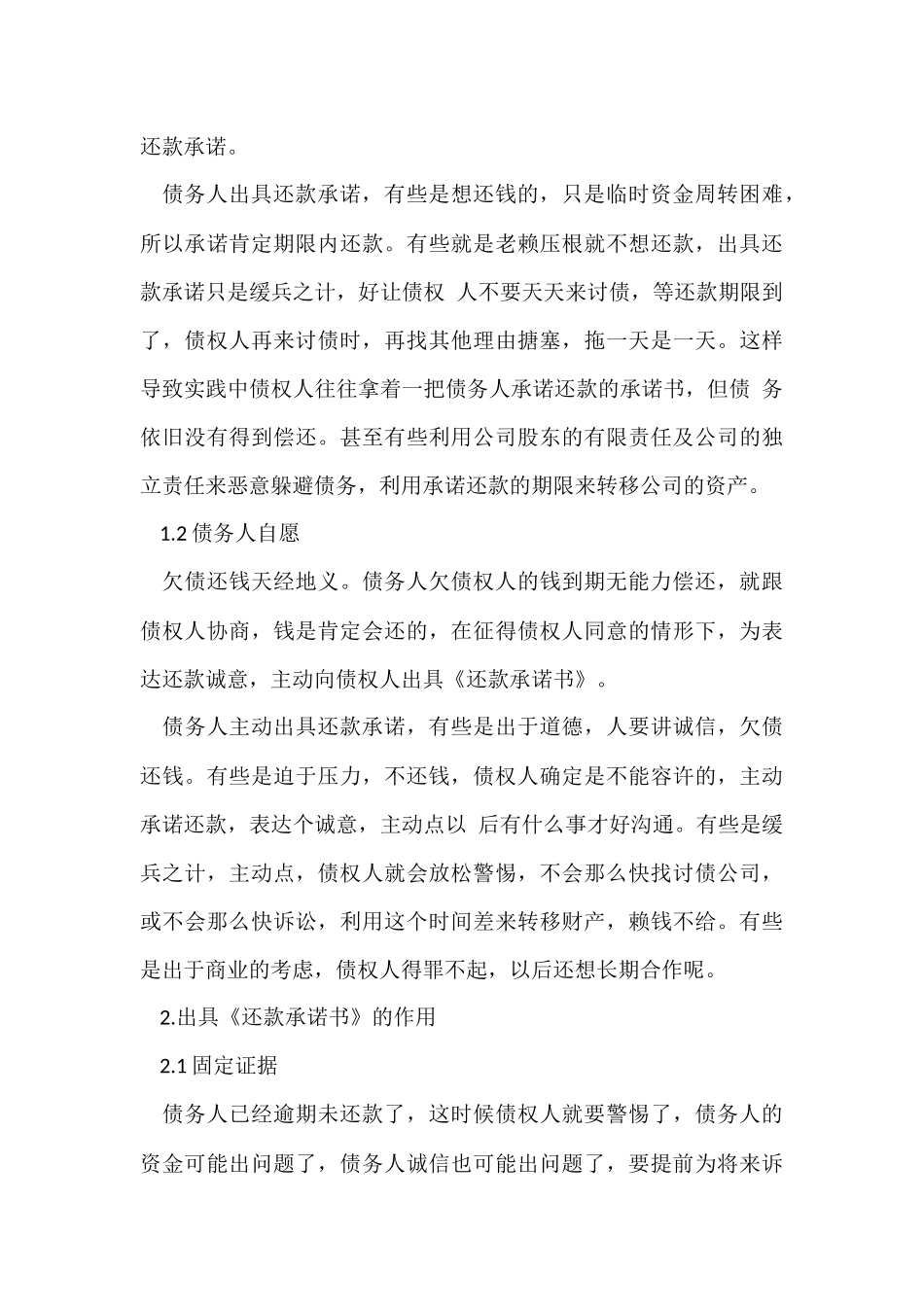 还款承诺。

债务人出具还款承诺，有些是想还钱的，只是临时资金周转困难，所以承诺肯定期限内还款。有些就是老赖压根就不想还款，出具还款承诺只是缓兵之计，好让债权 人不要天天来讨债，等还款期限到了，债权人再来讨债时，再找其他理由搪塞，拖一天是一天。这样导致实践中债权人往往拿着一把债务人承诺还款的承诺书，但债 务依旧没有得到偿还。甚至有些利用公司股东的有限责任及公司的独立责任来恶意躲避债务，利用承诺还款的期限来转移公司的资产。

1.2 债务人自愿

欠债还钱天经地义。债务人欠债权人的钱到期无能力偿还，就跟债权人协商，钱是肯定会还的，在征得债权人同意的情形下，为表达还款诚意，主动向债权人出具《还款承诺书》。

债务人主动出具还款承诺，有些是出于道德，人要讲诚信，欠债还钱。有些是迫于压力，不还钱，债权人确定是不能容许的，主动承诺还款，表达个诚意，主动点以 后有什么事才好沟通。有些是缓兵之计，主动点，债权人就会放松警惕，不会那么快找讨债公司，或不会那么快诉讼，利用这个时间差来转移财产，赖钱不给。有些是出于商业的考虑，债权人得罪不起，以后还想长期合作呢。

2.出具《还款承诺书》的作用

2.1 固定证据

债务人已经逾期未还款了，这时候债权人就要警惕了，债务人的资金可能出问题了，债务人诚信也可能出问题了，要提前为将来诉